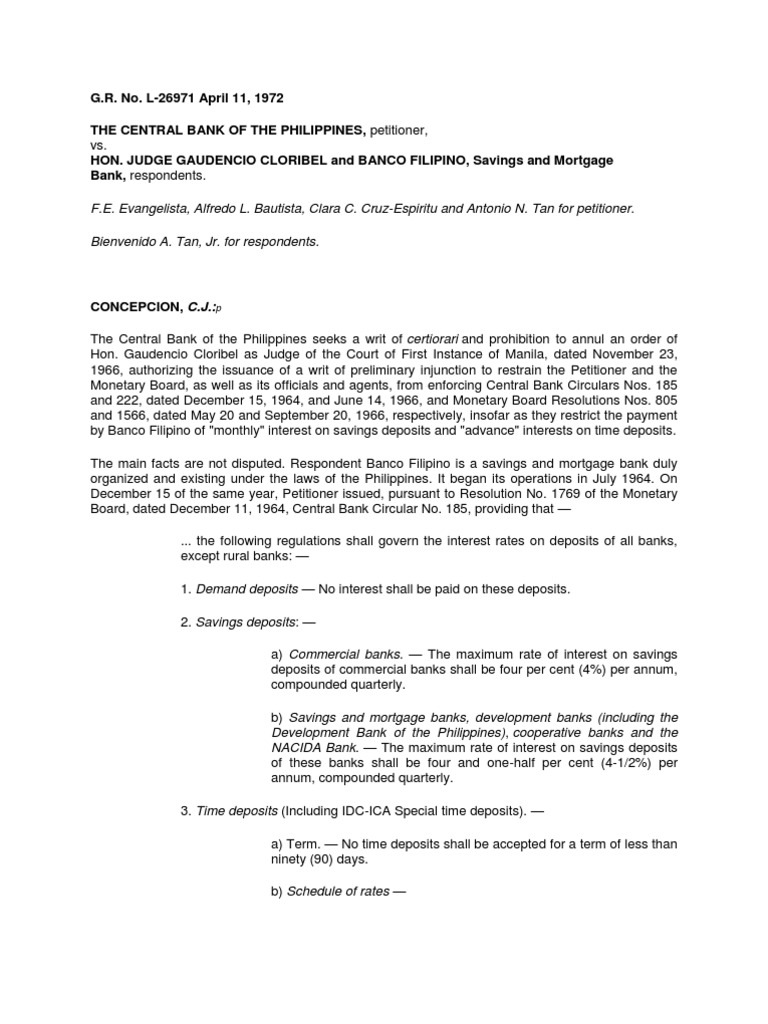 G.R. No. L-26971 April 11, 1972

THE CENTRAL BANK OF THE PHILIPPINES, petitioner,
vs.
HON. JUDGE GAUDENCIO CLORIBEL and BANCO FILIPINO, Savings and Mortgage Bank, respondents.

F.E. Evangelista, Alfredo L. Bautista, Clara C. Cruz-Espiritu and Antonio N. Tan for petitioner.

Bienvenido A. Tan, Jr. for respondents.

CONCEPCION, C.J.:p

The Central Bank of the Philippines seeks a writ of certiorari and prohibition to annul an order of Hon. Gaudencio Cloribel as Judge of the Court of First Instance of Manila, dated November 23, 1966, authorizing the issuance of a writ of preliminary injunction to restrain the Petitioner and the Monetary Board, as well as its officials and agents, from enforcing Central Bank Circulars Nos. 185 and 222, dated December 15, 1964, and June 14, 1966, and Monetary Board Resolutions Nos. 805 and 1566, dated May 20 and September 20, 1966, respectively, insofar as they restrict the payment by Banco Filipino of "monthly" interest on savings deposits and "advance" interests on time deposits.

The main facts are not disputed. Respondent Banco Filipino is a savings and mortgage bank duly organized and existing under the laws of the Philippines. It began its operations in July 1964. On December 15 of the same year, Petitioner issued, pursuant to Resolution No. 1769 of the Monetary Board, dated December 11, 1964, Central Bank Circular No. 185, providing that —

... the following regulations shall govern the interest rates on deposits of all banks, except rural banks: —

1. Demand deposits — No interest shall be paid on these deposits.

2. Savings deposits: —

a) Commercial banks. — The maximum rate of interest on savings deposits of commercial banks shall be four per cent (4%) per annum, compounded quarterly.

b) Savings and mortgage banks, development banks (including the Development Bank of the Philippines), cooperative banks and the NACIDA Bank. — The maximum rate of interest on savings deposits of these banks shall be four and one-half per cent (4-1/2%) per annum, compounded quarterly.

3. Time deposits (Including IDC-ICA Special time deposits). —

a) Term. — No time deposits shall be accepted for a term of less than ninety (90) days.

b) Schedule of rates —